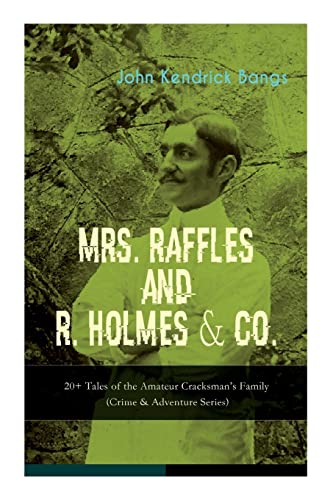 John Kendrick Bangs

MRS. RAFFLES AND R. HOLMES & CO.

20+ Tales of the Amateur Cracksman's Family (Crime & Adventure Series)